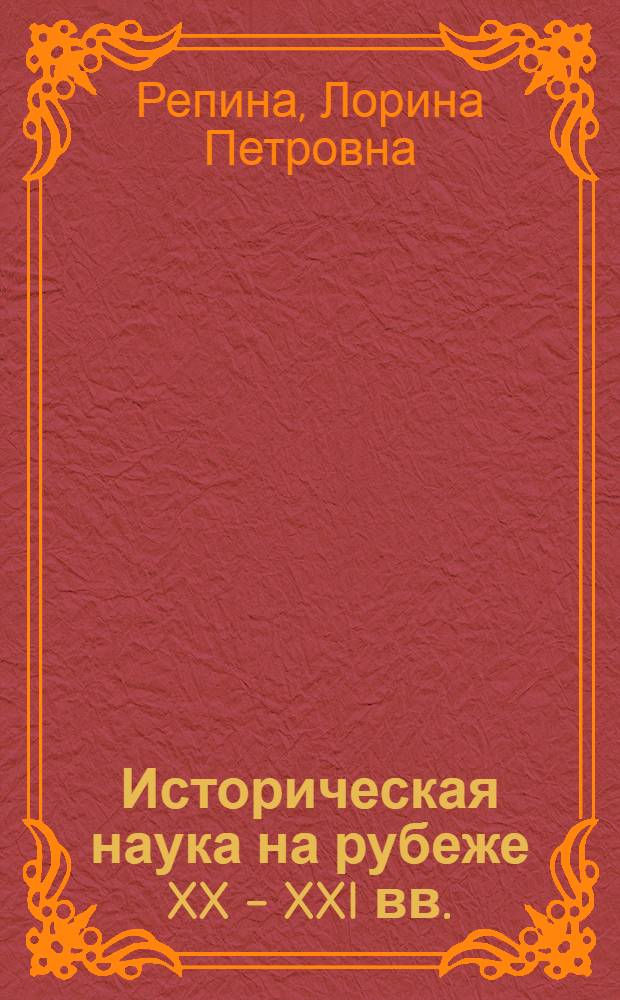 Репина, Лорина Петровна

Историческая наука на рубеже XX - XXI вв.